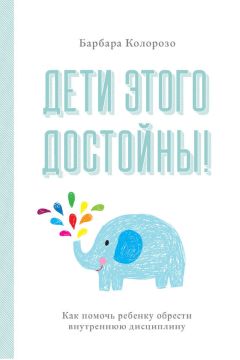 Барбара Колорозо

ДЕТИ ЭТОГО ДОСТОЙНЫ!

Как помочь ребенку обрести внутреннюю дисциплину